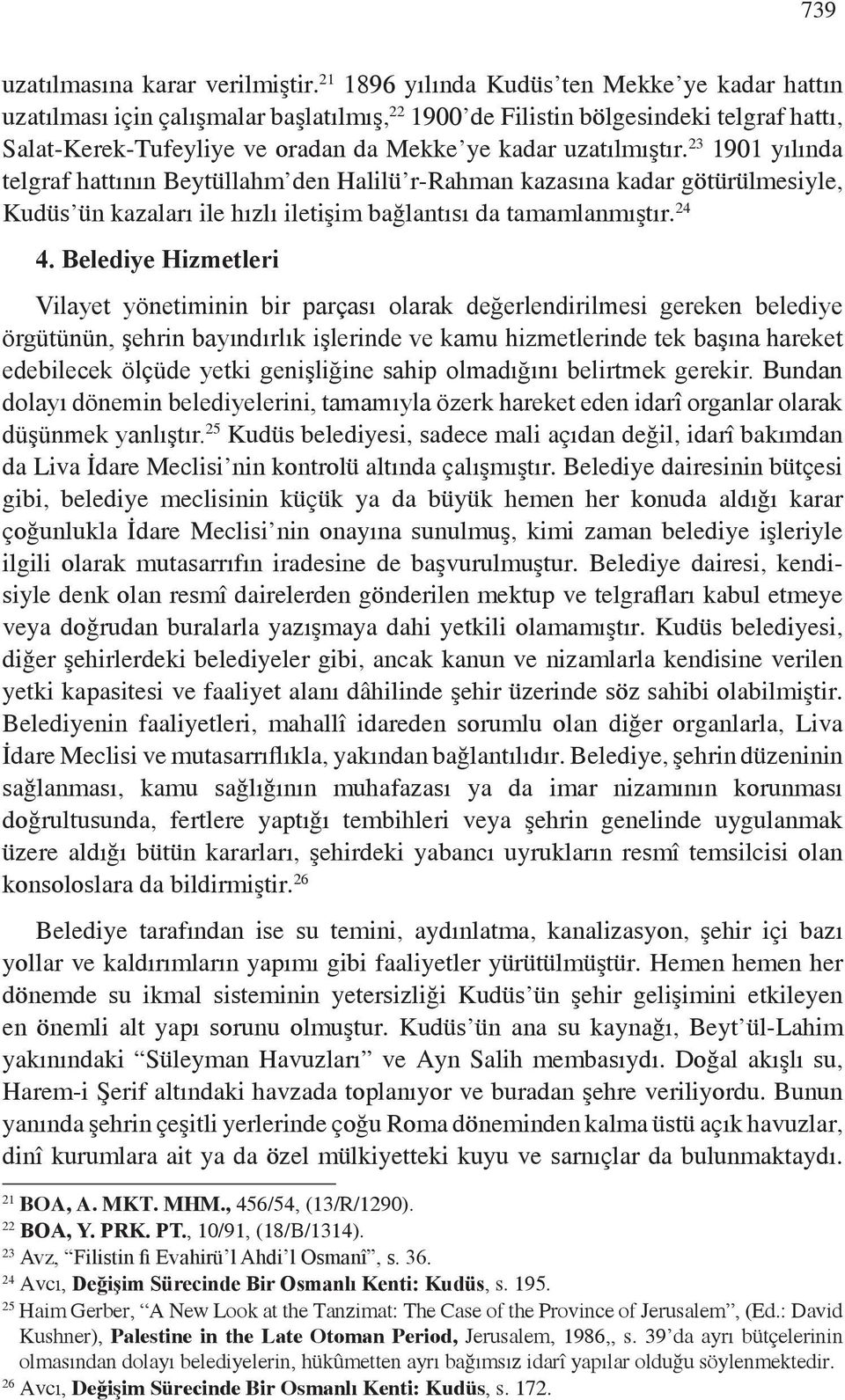 739

uzatılmasına karar verilmiştir.$^{21}$ 1896 yılında Kudüs'ten Mekke'ye kadar hattın uzatılması için çalışmalar başlatılmış,$^{22}$ 1900'de Filistin bölgesindeki telgraf hattı, Salat-Kerek-Tufeyliye ve oradan da Mekke'ye kadar uzatılmıştır.$^{23}$ 1901 yılında telgraf hattının Beytüllahm'den Halilü'r-Rahman kazasına kadar götürülmesiyle, Kudüs'ün kazaları ile hızlı iletişim bağlantısı da tamamlanmıştır.$^{24}$

4. Belediye Hizmetleri

Vilayet yönetiminin bir parçası olarak değerlendirilmesi gereken belediye örgütünün, şehrin bayındırlık işlerinde ve kamu hizmetlerinde tek başına hareket edebilecek ölçüde yetki genişliğine sahip olmadığını belirtmek gerekir. Bundan dolayı dönemin belediyelerini, tamamıyla özerk hareket eden idarî organlar olarak düşünmek yanlıştır.$^{25}$ Kudüs belediyesi, sadece mali açıdan değil, idarî bakımdan da Liva İdare Meclisi'nin kontrolü altında çalışmıştır. Belediye dairesinin bütçesi gibi, belediye meclisinin küçük ya da büyük hemen her konuda aldığı karar çoğunlukla İdare Meclisi'nin onayına sunulmuş, kimi zaman belediye işleriyle ilgili olarak mutasarrıfın iradesine de başvurulmuştur. Belediye dairesi, kendisiyle denk olan resmî dairelerden gönderilen mektup ve telgrafları kabul etmeye veya doğrudan buralarla yazışmaya dahi yetkili olamamıştır. Kudüs belediyesi, diğer şehirlerdeki belediyeler gibi, ancak kanun ve nizamlarla kendisine verilen yetki kapasitesi ve faaliyet alanı dâhilinde şehir üzerinde söz sahibi olabilmiştir. Belediyenin faaliyetleri, mahallî idareden sorumlu olan diğer organlarla, Liva İdare Meclisi ve mutasarrıflıkla, yakından bağlantılıdır. Belediye, şehrin düzeninin sağlanması, kamu sağlığının muhafazası ya da imar nizamının korunması doğrultusunda, fertlere yaptığı tembihleri veya şehrin genelinde uygulanmak üzere aldığı bütün kararları, şehirdeki yabancı uyrukların resmî temsilcisi olan konsoloslara da bildirmiştir.$^{26}$

Belediye tarafından ise su temini, aydınlatma, kanalizasyon, şehir içi bazı yollar ve kaldırımların yapımı gibi faaliyetler yürütülmüştür. Hemen hemen her dönemde su ikmal sisteminin yetersizliği Kudüs'ün şehir gelişimini etkileyen en önemli alt yapı sorunu olmuştur. Kudüs'ün ana su kaynağı, Beyt'ül-Lahim yakınındaki "Süleyman Havuzları" ve Ayn Salih membasıydı. Doğal akışlı su, Harem-i Şerif altındaki havzada toplanıyor ve buradan şehre veriliyordu. Bunun yanında şehrin çeşitli yerlerinde çoğu Roma döneminden kalma üstü açık havuzlar, dinî kurumlara ait ya da özel mülkiyetteki kuyu ve sarnıçlar da bulunmaktaydı.

$^{21}$ BOA, A. MKT. MHM., 456/54, (13/R/1290).
$^{22}$ BOA, Y. PRK. PT., 10/91, (18/B/1314).
$^{23}$ Avz, "Filistin fi Evahirü'l Ahdi'l Osmanî", s. 36.
$^{24}$ Avcı, Değişim Sürecinde Bir Osmanlı Kenti: Kudüs, s. 195.
$^{25}$ Haim Gerber, "A New Look at the Tanzimat: The Case of the Province of Jerusalem", (Ed.: David Kushner), Palestine in the Late Otoman Period, Jerusalem, 1986,, s. 39'da ayrı bütçelerinin olmasından dolayı belediyelerin, hükûmetten ayrı bağımsız idarî yapılar olduğu söylenmektedir.
$^{26}$ Avcı, Değişim Sürecinde Bir Osmanlı Kenti: Kudüs, s. 172.